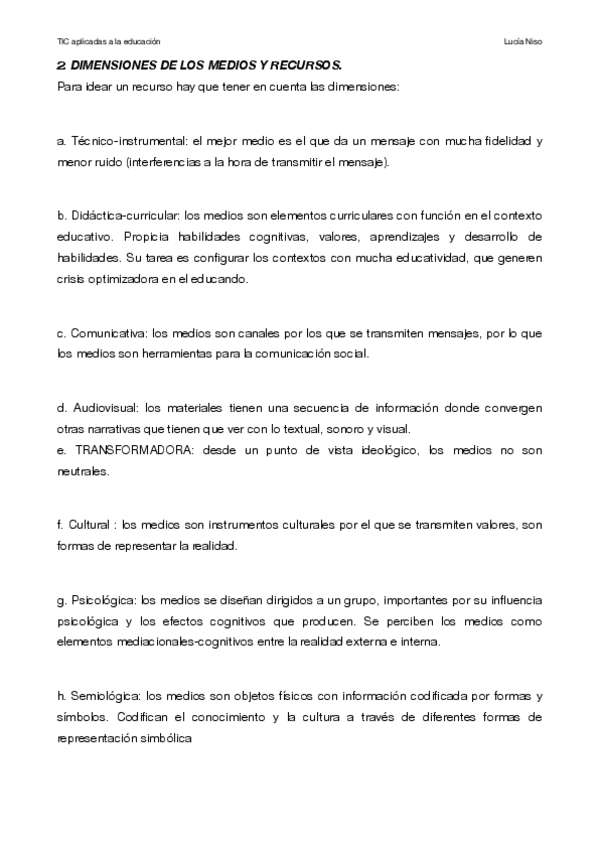 TIC aplicadas a la educación

Lucía Niso

2. DIMENSIONES DE LOS MEDIOS Y RECURSOS.

Para idear un recurso hay que tener en cuenta las dimensiones:

a. Técnico-instrumental: el mejor medio es el que da un mensaje con mucha fidelidad y menor ruido (interferencias a la hora de transmitir el mensaje).

b. Didáctica-curricular: los medios son elementos curriculares con función en el contexto educativo. Propicia habilidades cognitivas, valores, aprendizajes y desarrollo de habilidades. Su tarea es configurar los contextos con mucha educatividad, que generen crisis optimizadora en el educando.

c. Comunicativa: los medios son canales por los que se transmiten mensajes, por lo que los medios son herramientas para la comunicación social.

d. Audiovisual: los materiales tienen una secuencia de información donde convergen otras narrativas que tienen que ver con lo textual, sonoro y visual.
e. TRANSFORMADORA: desde un punto de vista ideológico, los medios no son neutrales.

f. Cultural : los medios son instrumentos culturales por el que se transmiten valores, son formas de representar la realidad.

g. Psicológica: los medios se diseñan dirigidos a un grupo, importantes por su influencia psicológica y los efectos cognitivos que producen. Se perciben los medios como elementos mediacionales-cognitivos entre la realidad externa e interna.

h. Semiológica: los medios son objetos físicos con información codificada por formas y símbolos. Codifican el conocimiento y la cultura a través de diferentes formas de representación simbólica